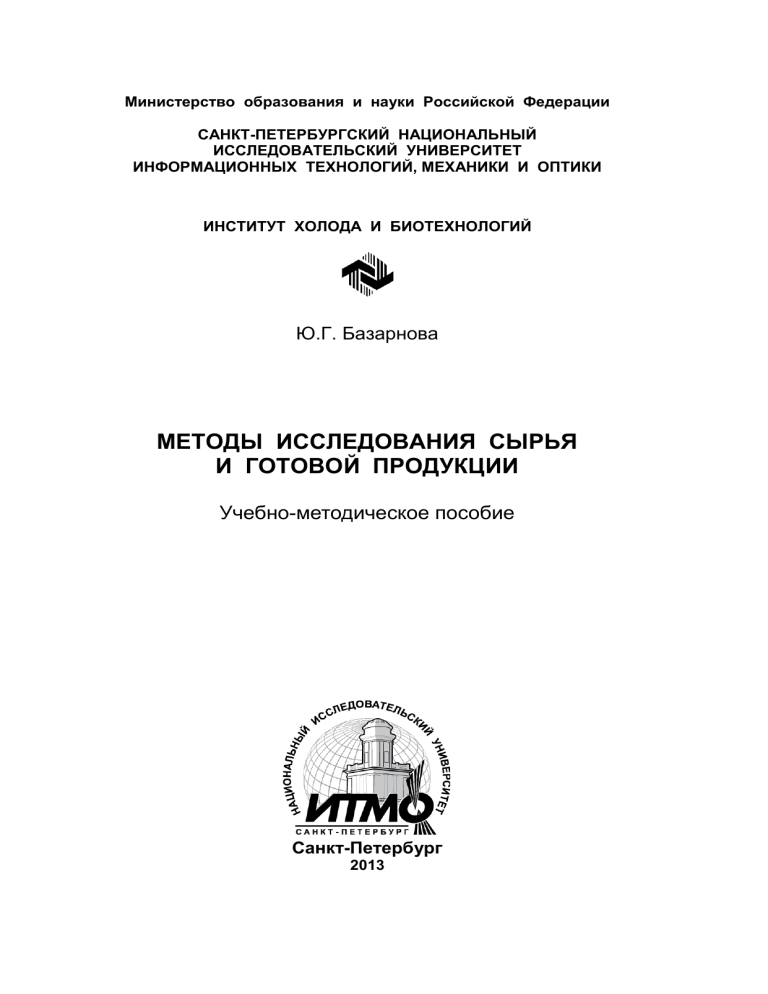 Министерство образования и науки Российской Федерации

САНКТ-ПЕТЕРБУРГСКИЙ НАЦИОНАЛЬНЫЙ ИССЛЕДОВАТЕЛЬСКИЙ УНИВЕРСИТЕТ ИНФОРМАЦИОННЫХ ТЕХНОЛОГИЙ, МЕХАНИКИ И ОПТИКИ

ИНСТИТУТ ХОЛОДА И БИОТЕХНОЛОГИЙ

Ю.Г. Базарнова

МЕТОДЫ ИССЛЕДОВАНИЯ СЫРЬЯ И ГОТОВОЙ ПРОДУКЦИИ

Учебно-методическое пособие

НАЦИОНАЛЬНЫЙ ИССЛЕДОВАТЕЛЬСКИЙ УНИВЕРСИТЕТ
ИТМО
САНКТ-ПЕТЕРБУРГ

Санкт-Петербург
2013